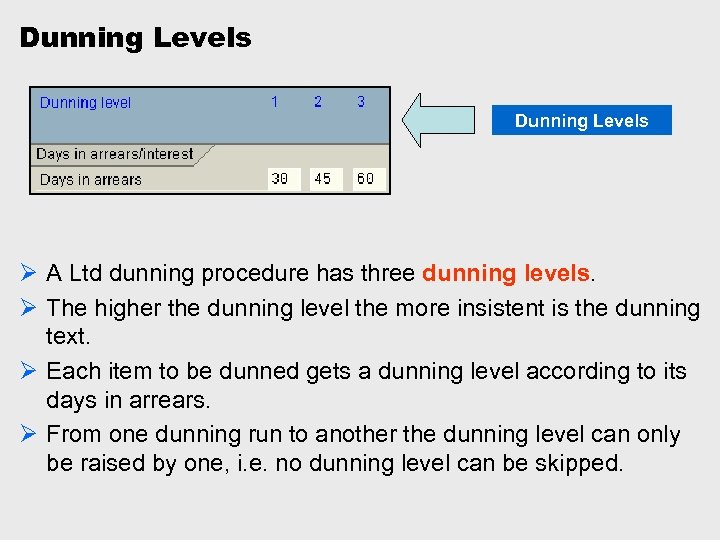 Dunning Levels

Dunning level 1 2 3

Days in arrears/interest

Days in arrears 30 45 60

Dunning Levels

➢ A Ltd dunning procedure has three dunning levels.

➢ The higher the dunning level the more insistent is the dunning text.

➢ Each item to be dunned gets a dunning level according to its days in arrears.

➢ From one dunning run to another the dunning level can only be raised by one, i.e. no dunning level can be skipped.